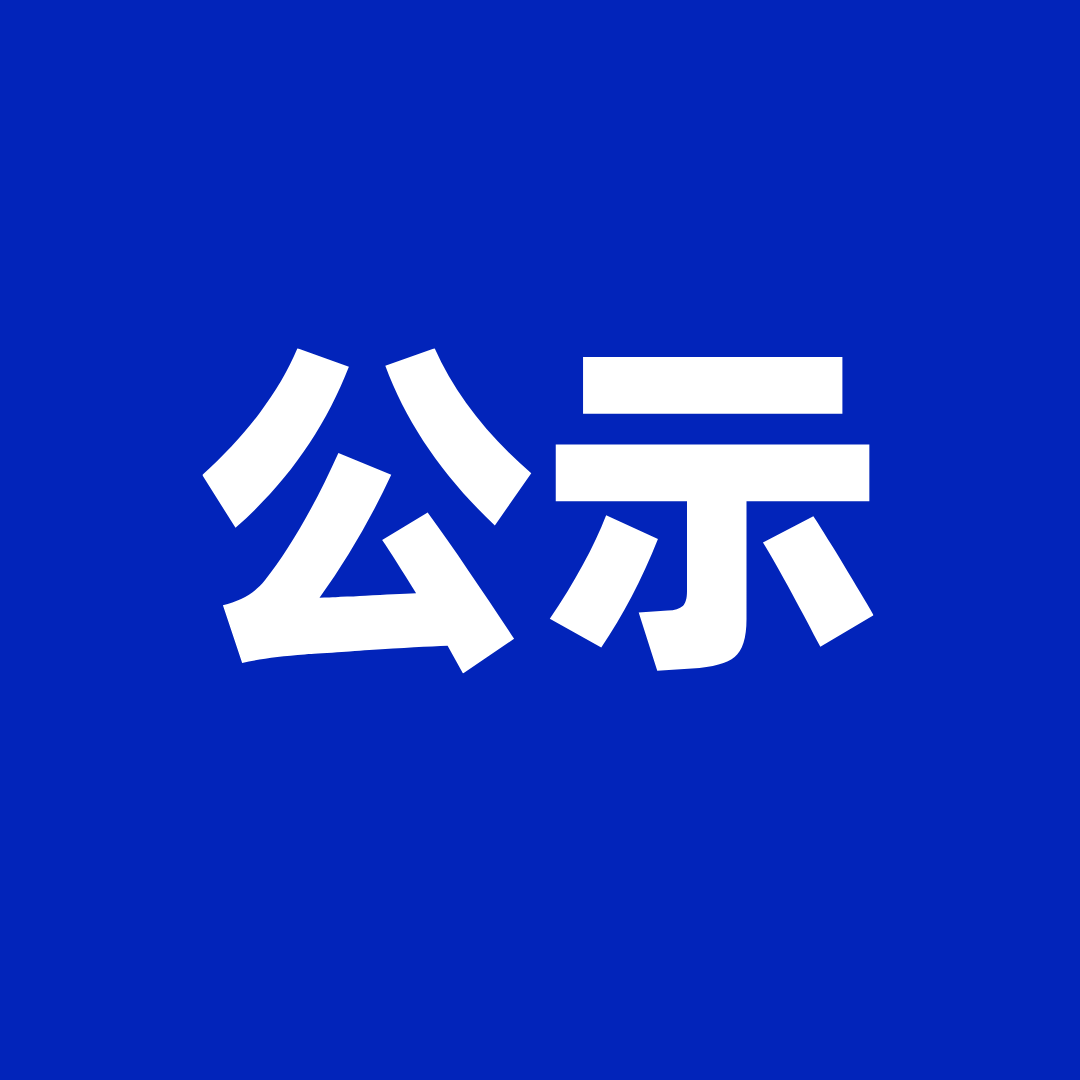 公示